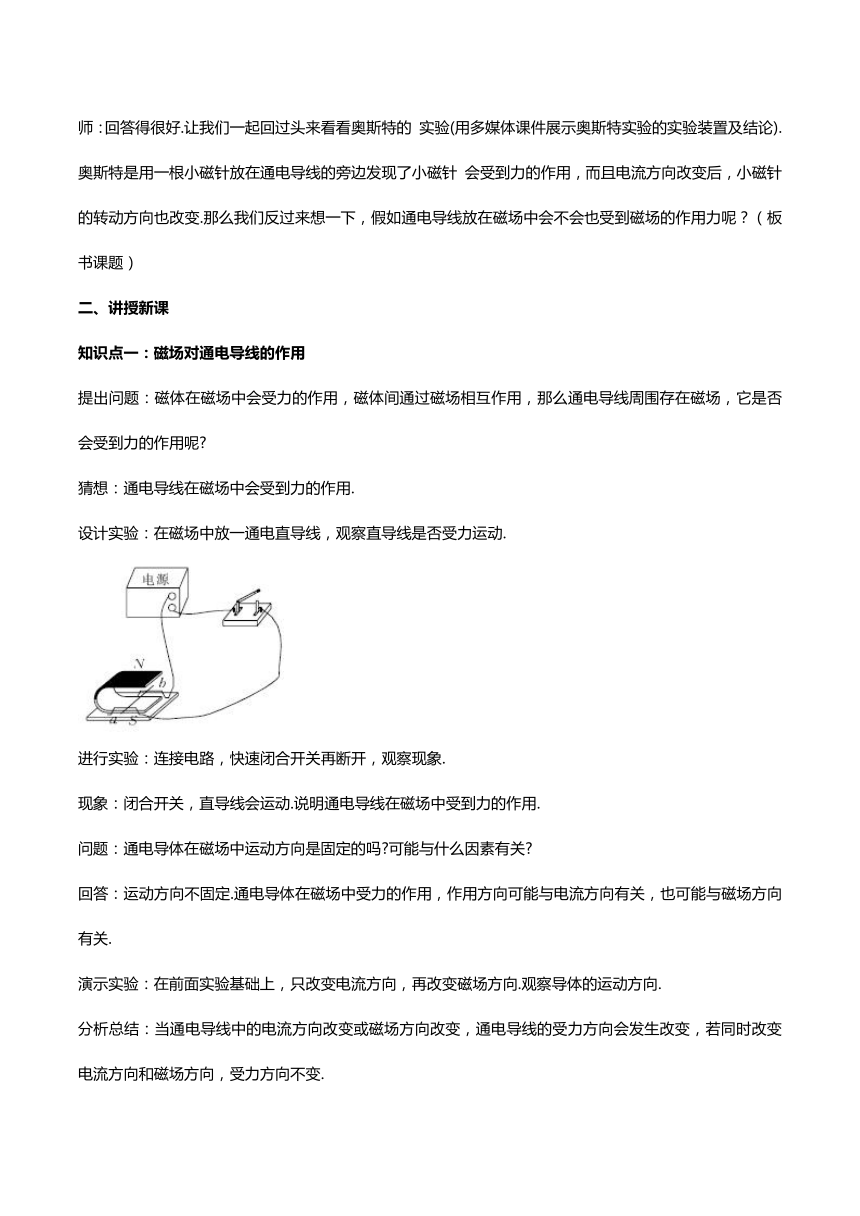 师：回答得很好.让我们一起回过头来看看奥斯特的 实验(用多媒体课件展示奥斯特实验的实验装置及结论).奥斯特是用一根小磁针放在通电导线的旁边发现了小磁针 会受到力的作用，而且电流方向改变后，小磁针的转动方向也改变.那么我们反过来想一下，假如通电导线放在磁场中会不会也受到磁场的作用力呢？（板书课题）

二、讲授新课

知识点一：磁场对通电导线的作用

提出问题：磁体在磁场中会受力的作用，磁体间通过磁场相互作用，那么通电导线周围存在磁场，它是否会受到力的作用呢?

猜想：通电导线在磁场中会受到力的作用.

设计实验：在磁场中放一通电直导线，观察直导线是否受力运动.

电源

N

b

a

S

进行实验：连接电路，快速闭合开关再断开，观察现象.

现象：闭合开关，直导线会运动.说明通电导线在磁场中受到力的作用.

问题：通电导体在磁场中运动方向是固定的吗?可能与什么因素有关?

回答：运动方向不固定.通电导体在磁场中受力的作用，作用方向可能与电流方向有关，也可能与磁场方向有关.

演示实验：在前面实验基础上，只改变电流方向，再改变磁场方向.观察导体的运动方向.

分析总结：当通电导线中的电流方向改变或磁场方向改变，通电导线的受力方向会发生改变，若同时改变电流方向和磁场方向，受力方向不变.